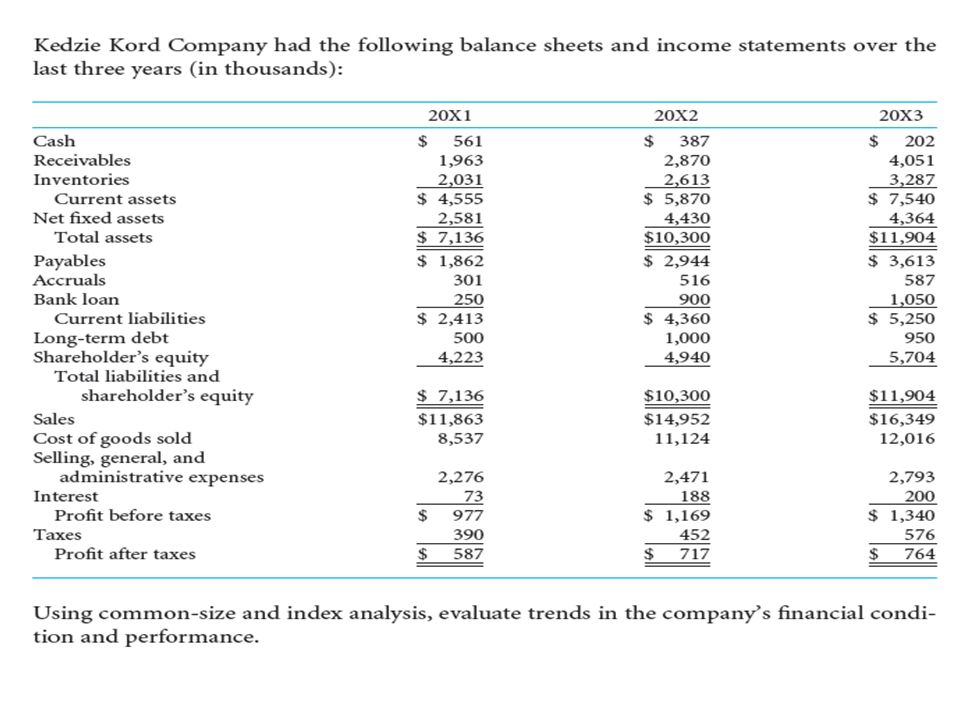 Kedzie Kord Company had the following balance sheets and income statements over the last three years (in thousands):

| | 20X1 | 20X2 | 20X3 |
|---|---|---|---|
| Cash | \$ 561 | \$ 387 | \$ 202 |
| Receivables | 1,963 | 2,870 | 4,051 |
| Inventories | 2,031 | 2,613 | 3,287 |
| Current assets | \$ 4,555 | \$ 5,870 | \$ 7,540 |
| Net fixed assets | 2,581 | 4,430 | 4,364 |
| Total assets | \$ 7,136 | \$10,300 | \$11,904 |
| Payables | \$ 1,862 | \$ 2,944 | \$ 3,613 |
| Accruals | 301 | 516 | 587 |
| Bank loan | 250 | 900 | 1,050 |
| Current liabilities | \$ 2,413 | \$ 4,360 | \$ 5,250 |
| Long-term debt | 500 | 1,000 | 950 |
| Shareholder's equity | 4,223 | 4,940 | 5,704 |
| Total liabilities and shareholder's equity | \$ 7,136 | \$10,300 | \$11,904 |
| Sales | \$11,863 | \$14,952 | \$16,349 |
| Cost of goods sold | 8,537 | 11,124 | 12,016 |
| Selling, general, and administrative expenses | 2,276 | 2,471 | 2,793 |
| Interest | 73 | 188 | 200 |
| Profit before taxes | \$ 977 | \$ 1,169 | \$ 1,340 |
| Taxes | 390 | 452 | 576 |
| Profit after taxes | \$ 587 | \$ 717 | \$ 764 |

Using common-size and index analysis, evaluate trends in the company's financial condition and performance.